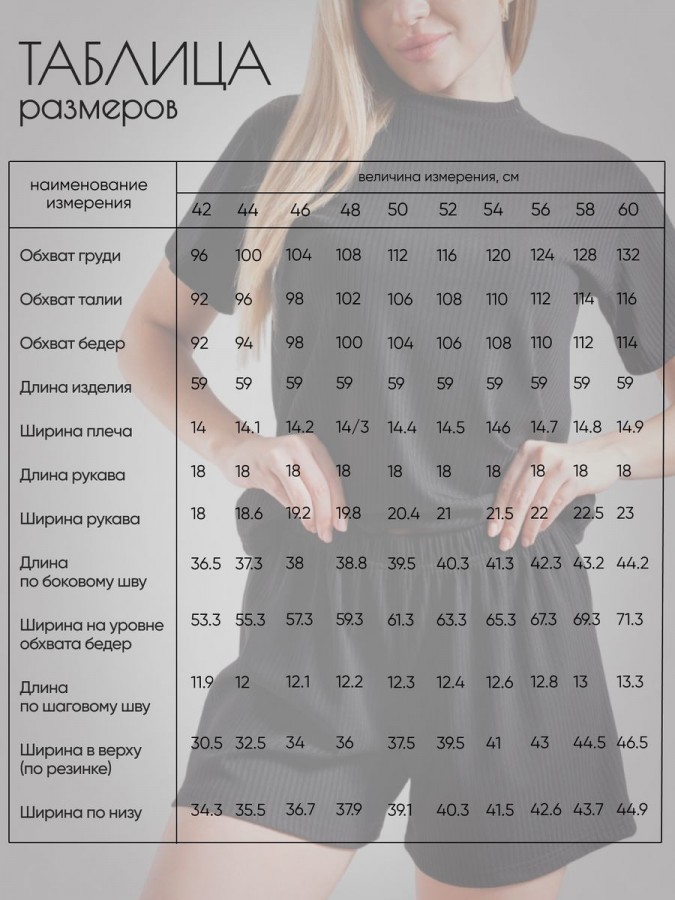 ТАБЛИЦА
размеров

| наименование измерения | величина измерения, см | | | | | | | | | |
|---|---|---|---|---|---|---|---|---|---|---|
| | 42 | 44 | 46 | 48 | 50 | 52 | 54 | 56 | 58 | 60 |
| Обхват груди | 96 | 100 | 104 | 108 | 112 | 116 | 120 | 124 | 128 | 132 |
| Обхват талии | 92 | 96 | 98 | 102 | 106 | 108 | 110 | 112 | 114 | 116 |
| Обхват бедер | 92 | 94 | 98 | 100 | 104 | 106 | 108 | 110 | 112 | 114 |
| Длина изделия | 59 | 59 | 59 | 59 | 59 | 59 | 59 | 59 | 59 | 59 |
| Ширина плеча | 14 | 14.1 | 14.2 | 14/3 | 14.4 | 14.5 | 146 | 14.7 | 14.8 | 14.9 |
| Длина рукава | 18 | 18 | 18 | 18 | 18 | 18 | 18 | 18 | 18 | 18 |
| Ширина рукава | 18 | 18.6 | 19.2 | 19.8 | 20.4 | 21 | 21.5 | 22 | 22.5 | 23 |
| Длина по боковому шву | 36.5 | 37.3 | 38 | 38.8 | 39.5 | 40.3 | 41.3 | 42.3 | 43.2 | 44.2 |
| Ширина на уровне обхвата бедер | 53.3 | 55.3 | 57.3 | 59.3 | 61.3 | 63.3 | 65.3 | 67.3 | 69.3 | 71.3 |
| Длина по шаговому шву | 11.9 | 12 | 12.1 | 12.2 | 12.3 | 12.4 | 12.6 | 12.8 | 13 | 13.3 |
| Ширина в верху (по резинке) | 30.5 | 32.5 | 34 | 36 | 37.5 | 39.5 | 41 | 43 | 44.5 | 46.5 |
| Ширина по низу | 34.3 | 35.5 | 36.7 | 37.9 | 39.1 | 40.3 | 41.5 | 42.6 | 43.7 | 44.9 |